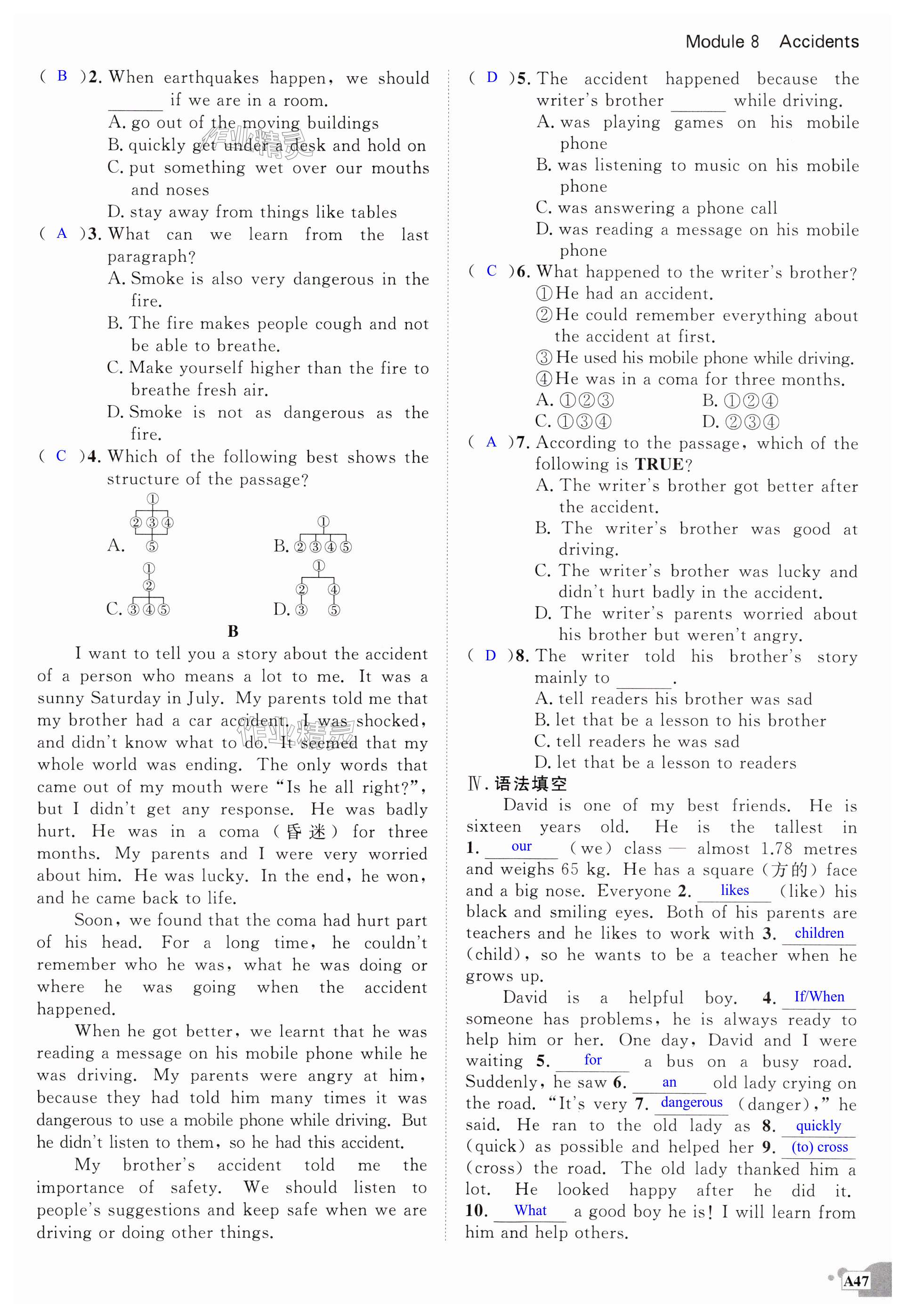 Module 8 Accidents

( B )2. When earthquakes happen, we should ______ if we are in a room.
A. go out of the moving buildings
B. quickly get under a desk and hold on
C. put something wet over our mouths and noses
D. stay away from things like tables

( A )3. What can we learn from the last paragraph?
A. Smoke is also very dangerous in the fire.
B. The fire makes people cough and not be able to breathe.
C. Make yourself higher than the fire to breathe fresh air.
D. Smoke is not as dangerous as the fire.

( C )4. Which of the following best shows the structure of the passage?
A. ① ②③④ ⑤
B. ① ②③④⑤
C. ① ② ③④⑤
D. ① ② ④ ③ ⑤

B

I want to tell you a story about the accident of a person who means a lot to me. It was a sunny Saturday in July. My parents told me that my brother had a car accident. I was shocked, and didn't know what to do. It seemed that my whole world was ending. The only words that came out of my mouth were "Is he all right?", but I didn't get any response. He was badly hurt. He was in a coma (昏迷) for three months. My parents and I were very worried about him. He was lucky. In the end, he won, and he came back to life.

Soon, we found that the coma had hurt part of his head. For a long time, he couldn't remember who he was, what he was doing or where he was going when the accident happened.

When he got better, we learnt that he was reading a message on his mobile phone while he was driving. My parents were angry at him, because they had told him many times it was dangerous to use a mobile phone while driving. But he didn't listen to them, so he had this accident.

My brother's accident told me the importance of safety. We should listen to people's suggestions and keep safe when we are driving or doing other things.

( D )5. The accident happened because the writer's brother ______ while driving.
A. was playing games on his mobile phone
B. was listening to music on his mobile phone
C. was answering a phone call
D. was reading a message on his mobile phone

( C )6. What happened to the writer's brother?
①He had an accident.
②He could remember everything about the accident at first.
③He used his mobile phone while driving.
④He was in a coma for three months.
A. ①②③
B. ①②④
C. ①③④
D. ②③④

( A )7. According to the passage, which of the following is TRUE?
A. The writer's brother got better after the accident.
B. The writer's brother was good at driving.
C. The writer's brother was lucky and didn't hurt badly in the accident.
D. The writer's parents worried about his brother but weren't angry.

( D )8. The writer told his brother's story mainly to ______.
A. tell readers his brother was sad
B. let that be a lesson to his brother
C. tell readers he was sad
D. let that be a lesson to readers

Ⅳ. 语法填空

David is one of my best friends. He is sixteen years old. He is the tallest in 1. our (we) class — almost 1.78 metres and weighs 65 kg. He has a square (方的) face and a big nose. Everyone 2. likes (like) his black and smiling eyes. Both of his parents are teachers and he likes to work with 3. children (child), so he wants to be a teacher when he grows up.

David is a helpful boy. 4. If/When someone has problems, he is always ready to help him or her. One day, David and I were waiting 5. for a bus on a busy road. Suddenly, he saw 6. an old lady crying on the road. "It's very 7. dangerous (danger)," he said. He ran to the old lady as 8. quickly (quick) as possible and helped her 9. (to) cross (cross) the road. The old lady thanked him a lot. He looked happy after he did it. 10. What a good boy he is! I will learn from him and help others.

A47